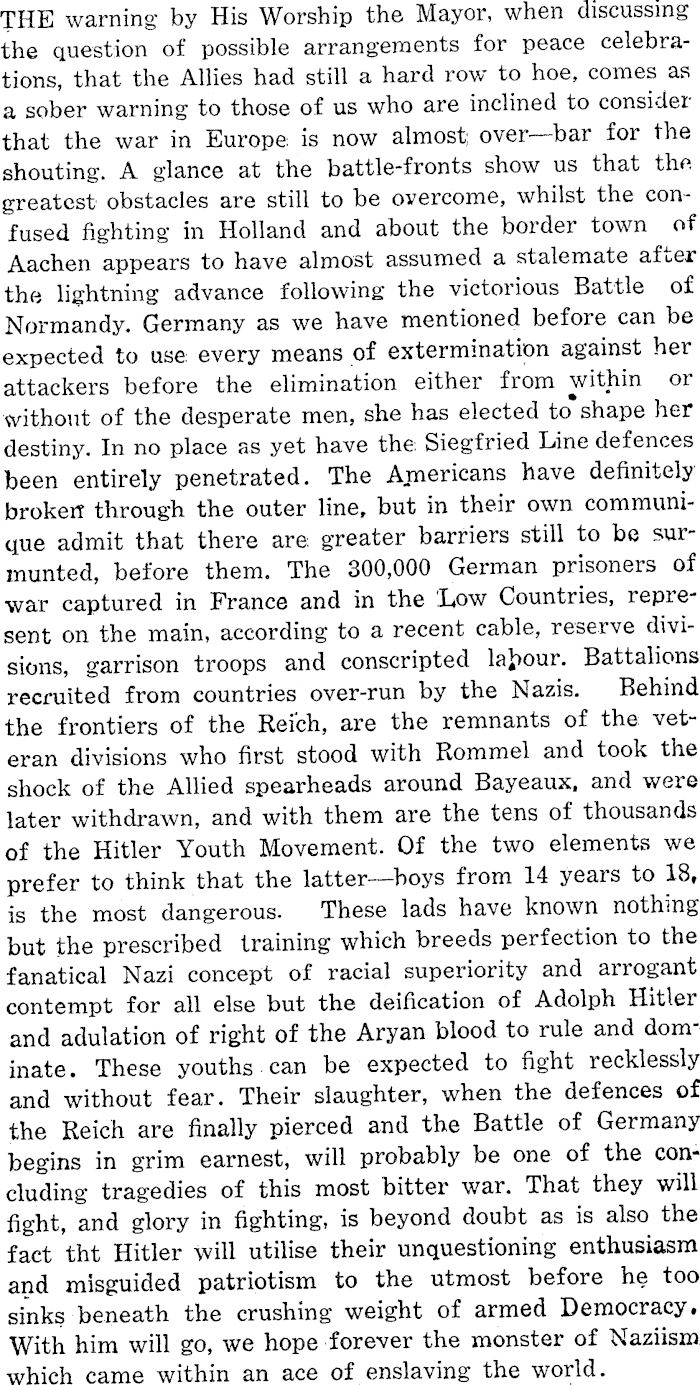 THE warning by His Worship the Mayor, when discussing the question of possible arrangements for peace celebrations, that the Allies had still a hard row to hoe, comes as a sober warning to those of us who are inclined to consider that the war in Europe is now almost over—bar for the shouting. A glance at the battle-fronts show us that the greatest obstacles are still to be overcome, whilst the confused fighting in Holland and about the border town of Aachen appears to have almost assumed a stalemate after the lightning advance following the victorious Battle of Normandy. Germany as we have mentioned before can be expected to use every means of extermination against her attackers before the elimination either from within or without of the desperate men, she has elected to shape her destiny. In no place as yet have the Siegfried Line defences been entirely penetrated. The Americans have definitely broken through the outer line, but in their own communique admit that there are greater barriers still to be surmunted, before them. The 300,000 German prisoners of war captured in France and in the Low Countries, represent on the main, according to a recent cable, reserve divisions, garrison troops and conscripted labour. Battalions recruited from countries over-run by the Nazis. Behind the frontiers of the Reich, are the remnants of the veteran divisions who first stood with Rommel and took the shock of the Allied spearheads around Bayeaux, and were later withdrawn, and with them are the tens of thousands of the Hitler Youth Movement. Of the two elements we prefer to think that the latter—boys from 14 years to 18, is the most dangerous. These lads have known nothing but the prescribed training which breeds perfection to the fanatical Nazi concept of racial superiority and arrogant contempt for all else but the deification of Adolph Hitler and adulation of right of the Aryan blood to rule and dominate. These youths can be expected to fight recklessly and without fear. Their slaughter, when the defences of the Reich are finally pierced and the Battle of Germany begins in grim earnest, will probably be one of the concluding tragedies of this most bitter war. That they will fight, and glory in fighting, is beyond doubt as is also the fact tht Hitler will utilise their unquestioning enthusiasm and misguided patriotism to the utmost before he too sinks beneath the crushing weight of armed Democracy. With him will go, we hope forever the monster of Naziism which came within an ace of enslaving the world.